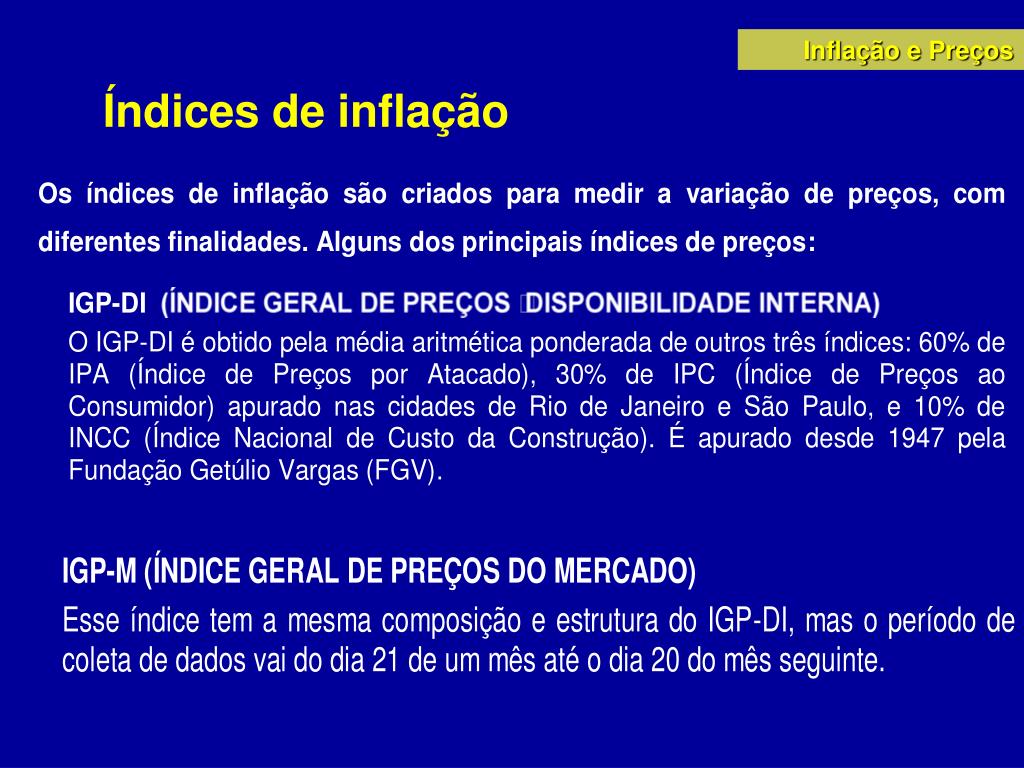 Inflação e Preços

Índices de inflação

Os índices de inflação são criados para medir a variação de preços, com diferentes finalidades. Alguns dos principais índices de preços:

IGP-DI (ÍNDICE GERAL DE PREÇOS DISPONIBILIDADE INTERNA)
O IGP-DI é obtido pela média aritmética ponderada de outros três índices: 60% de IPA (Índice de Preços por Atacado), 30% de IPC (Índice de Preços ao Consumidor) apurado nas cidades de Rio de Janeiro e São Paulo, e 10% de INCC (Índice Nacional de Custo da Construção). É apurado desde 1947 pela Fundação Getúlio Vargas (FGV).

IGP-M (ÍNDICE GERAL DE PREÇOS DO MERCADO)
Esse índice tem a mesma composição e estrutura do IGP-DI, mas o período de coleta de dados vai do dia 21 de um mês até o dia 20 do mês seguinte.